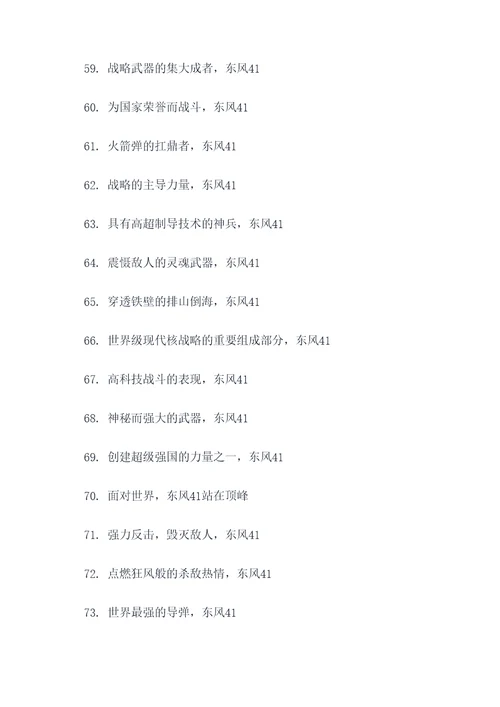 59. 战略武器的集大成者，东风41

60. 为国家荣誉而战斗，东风41

61. 火箭弹的扛鼎者，东风41

62. 战略的主导力量，东风41

63. 具有高超制导技术的神兵，东风41

64. 震慑敌人的灵魂武器，东风41

65. 穿透铁壁的排山倒海，东风41

66. 世界级现代核战略的重要组成部分，东风41

67. 高科技战斗的表现，东风41

68. 神秘而强大的武器，东风41

69. 创建超级强国的力量之一，东风41

70. 面对世界，东风41站在顶峰

71. 强力反击，毁灭敌人，东风41

72. 点燃狂风般的杀敌热情，东风41

73. 世界最强的导弹，东风41